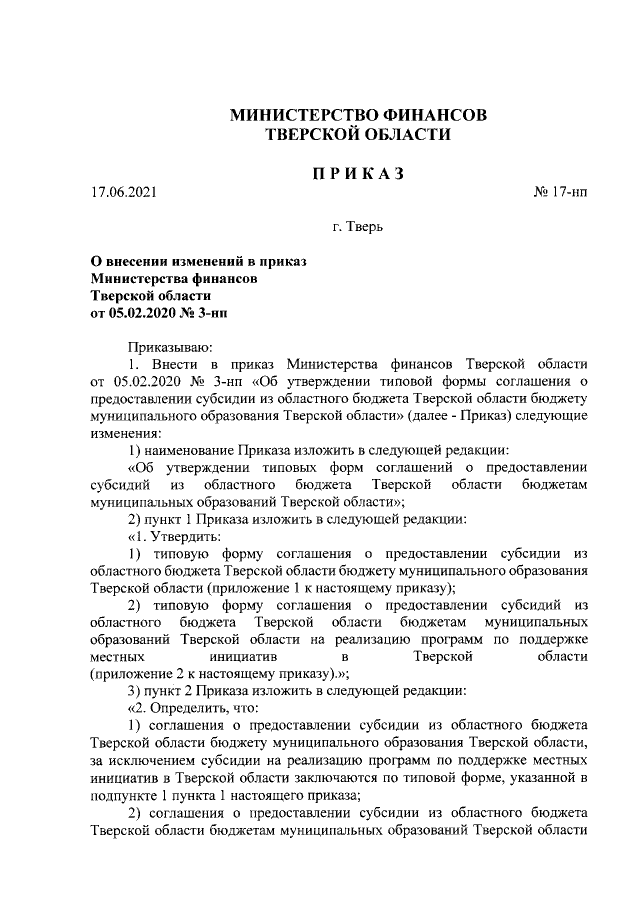 МИНИСТЕРСТВО ФИНАНСОВ
ТВЕРСКОЙ ОБЛАСТИ

ПРИКАЗ

17.06.2021

№ 17-нп

г. Тверь

О внесении изменений в приказ
Министерства финансов
Тверской области
от 05.02.2020 № 3-нп

Приказываю:

1. Внести в приказ Министерства финансов Тверской области от 05.02.2020 № 3-нп «Об утверждении типовой формы соглашения о предоставлении субсидии из областного бюджета Тверской области бюджету муниципального образования Тверской области» (далее - Приказ) следующие изменения:

1) наименование Приказа изложить в следующей редакции:

«Об утверждении типовых форм соглашений о предоставлении субсидий из областного бюджета Тверской области бюджетам муниципальных образований Тверской области»;

2) пункт 1 Приказа изложить в следующей редакции:

«1. Утвердить:

1) типовую форму соглашения о предоставлении субсидии из областного бюджета Тверской области бюджету муниципального образования Тверской области (приложение 1 к настоящему приказу);

2) типовую форму соглашения о предоставлении субсидий из областного бюджета Тверской области бюджетам муниципальных образований Тверской области на реализацию программ по поддержке местных инициатив в Тверской области (приложение 2 к настоящему приказу).»;

3) пункт 2 Приказа изложить в следующей редакции:

«2. Определить, что:

1) соглашения о предоставлении субсидии из областного бюджета Тверской области бюджету муниципального образования Тверской области, за исключением субсидии на реализацию программ по поддержке местных инициатив в Тверской области заключаются по типовой форме, указанной в подпункте 1 пункта 1 настоящего приказа;

2) соглашения о предоставлении субсидии из областного бюджета Тверской области бюджетам муниципальных образований Тверской области